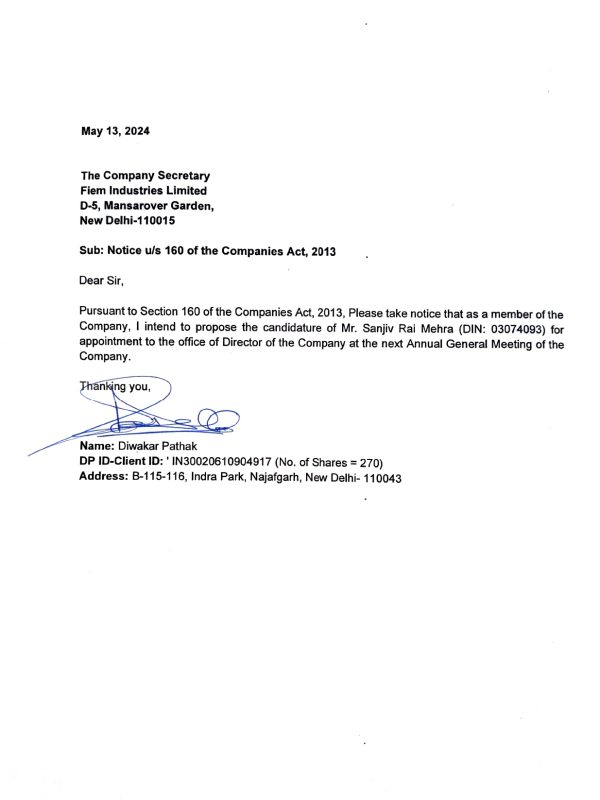 May 13, 2024

The Company Secretary
Fiem Industries Limited
D-5, Mansarover Garden,
New Delhi-110015

Sub: Notice u/s 160 of the Companies Act, 2013

Dear Sir,

Pursuant to Section 160 of the Companies Act, 2013, Please take notice that as a member of the Company, I intend to propose the candidature of Mr. Sanjiv Rai Mehra (DIN: 03074093) for appointment to the office of Director of the Company at the next Annual General Meeting of the Company.

Thanking you,

Name: Diwakar Pathak
DP ID-Client ID: ' IN30020610904917 (No. of Shares = 270)
Address: B-115-116, Indra Park, Najafgarh, New Delhi- 110043